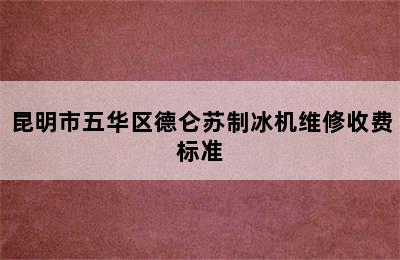 昆明市五华区德仑苏制冰机维修收费标准